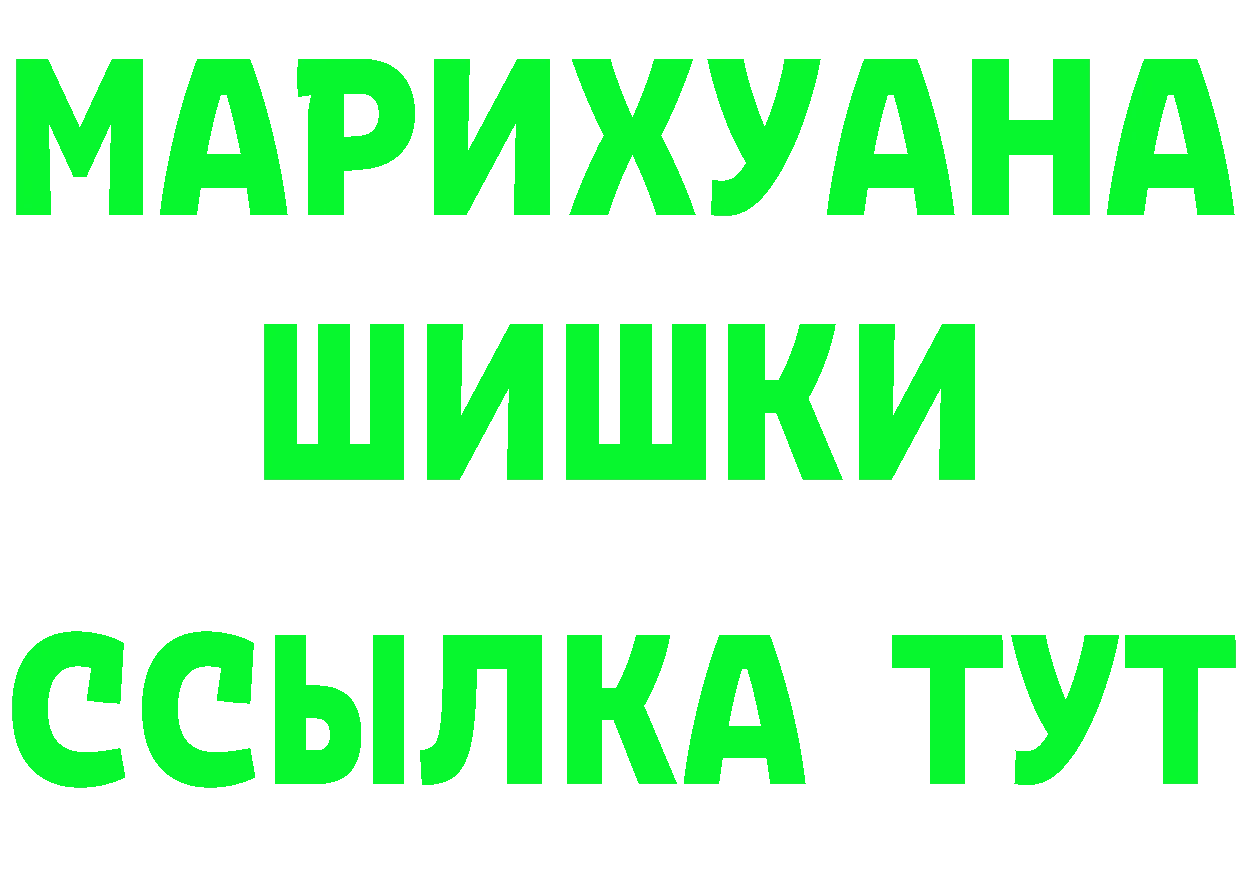 МАРИХУАНА
ШИШКИ
ССЫЛКА ТУТ